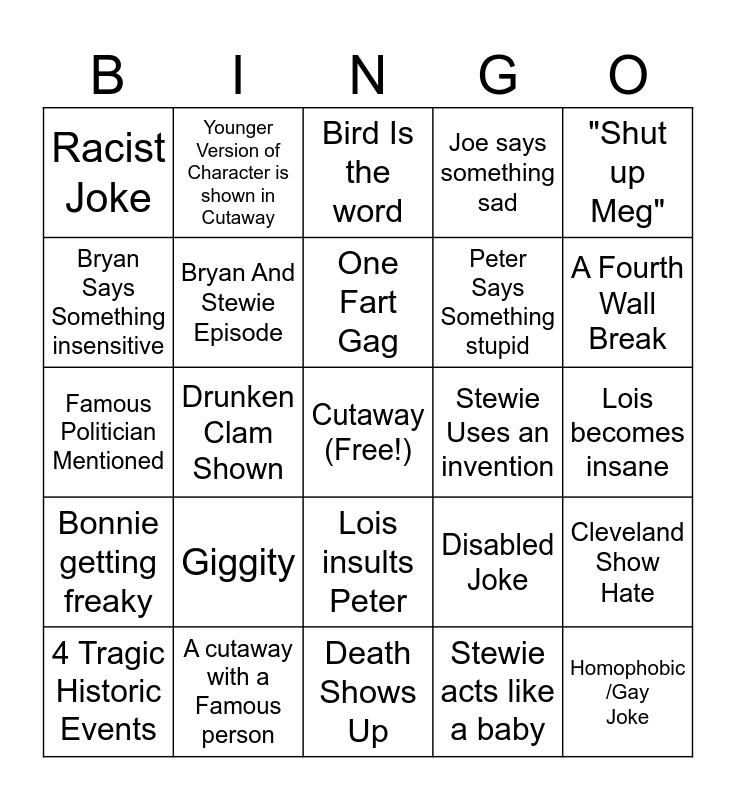 | B | I | N | G | O |
|---|---|---|---|---|
| Racist Joke | Younger Version of Character is shown in Cutaway | Bird Is the word | Joe says something sad | "Shut up Meg" |
| Bryan Says Something insensitive | Bryan And Stewie Episode | One Fart Gag | Peter Says Something stupid | A Fourth Wall Break |
| Famous Politician Mentioned | Drunken Clam Shown | Cutaway (Free!) | Stewie Uses an invention | Lois becomes insane |
| Bonnie getting freaky | Giggity | Lois insults Peter | Disabled Joke | Cleveland Show Hate |
| 4 Tragic Historic Events | A cutaway with a Famous person | Death Shows Up | Stewie acts like a baby | Homophobic /Gay Joke |